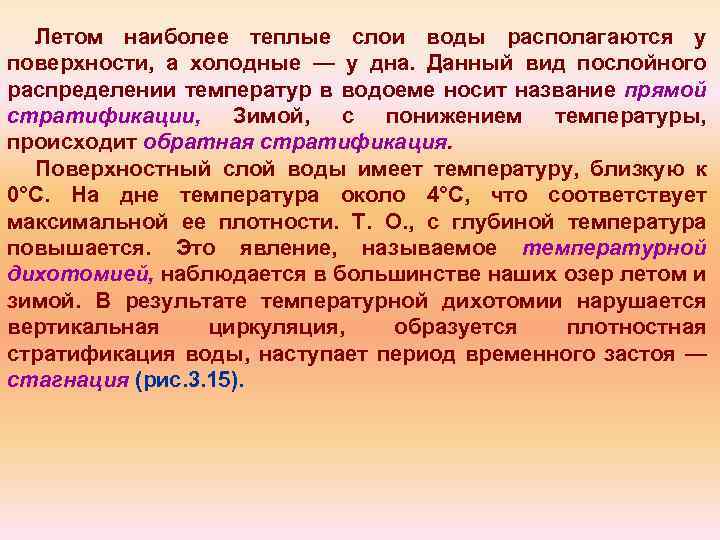 Летом наиболее теплые слои воды располагаются у поверхности, а холодные — у дна. Данный вид послойного распределении температур в водоеме носит название прямой стратификации, Зимой, с понижением температуры, происходит обратная стратификация.

Поверхностный слой воды имеет температуру, близкую к 0°С. На дне температура около 4°С, что соответствует максимальной ее плотности. Т. О., с глубиной температура повышается. Это явление, называемое температурной дихотомией, наблюдается в большинстве наших озер летом и зимой. В результате температурной дихотомии нарушается вертикальная циркуляция, образуется плотностная стратификация воды, наступает период временного застоя — стагнация (рис.3.15).